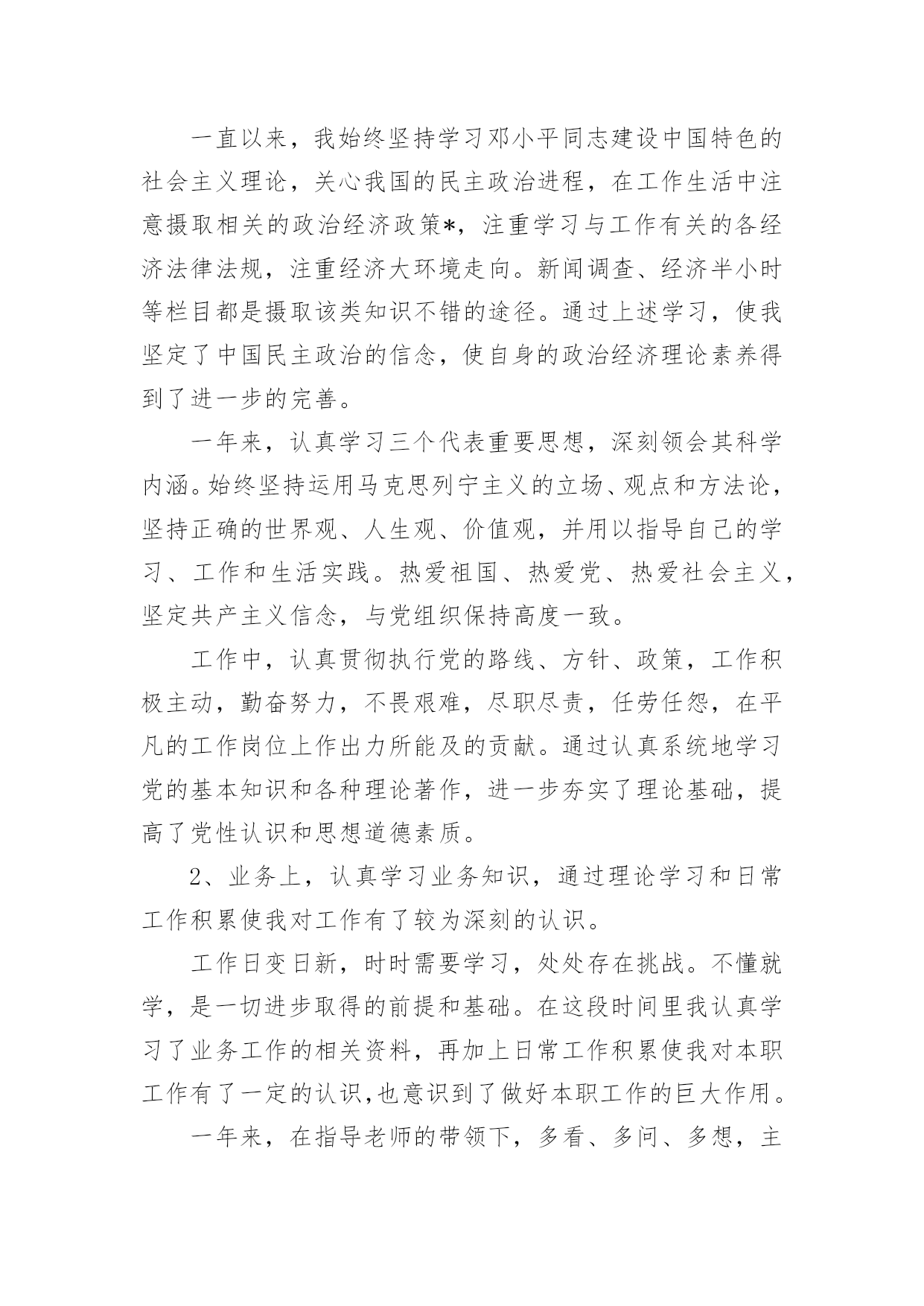 一直以来，我始终坚持学习邓小平同志建设中国特色的社会主义理论，关心我国的民主政治进程，在工作生活中注意摄取相关的政治经济政策*，注重学习与工作有关的各经济法律法规，注重经济大环境走向。新闻调查、经济半小时等栏目都是摄取该类知识不错的途径。通过上述学习，使我坚定了中国民主政治的信念，使自身的政治经济理论素养得到了进一步的完善。

一年来，认真学习三个代表重要思想，深刻领会其科学内涵。始终坚持运用马克思列宁主义的立场、观点和方法论，坚持正确的世界观、人生观、价值观，并用以指导自己的学习、工作和生活实践。热爱祖国、热爱党、热爱社会主义，坚定共产主义信念，与党组织保持高度一致。

工作中，认真贯彻执行党的路线、方针、政策，工作积极主动，勤奋努力，不畏艰难，尽职尽责，任劳任怨，在平凡的工作岗位上作出力所能及的贡献。通过认真系统地学习党的基本知识和各种理论著作，进一步夯实了理论基础，提高了党性认识和思想道德素质。

2、业务上，认真学习业务知识，通过理论学习和日常工作积累使我对工作有了较为深刻的认识。

工作日变日新，时时需要学习，处处存在挑战。不懂就学，是一切进步取得的前提和基础。在这段时间里我认真学习了业务工作的相关资料，再加上日常工作积累使我对本职工作有了一定的认识,也意识到了做好本职工作的巨大作用。

一年来，在指导老师的带领下，多看、多问、多想，主